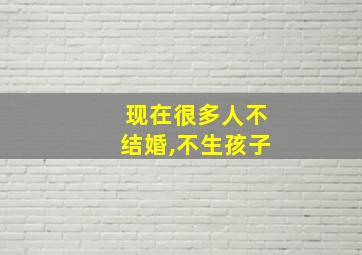 现在很多人不结婚,不生孩子